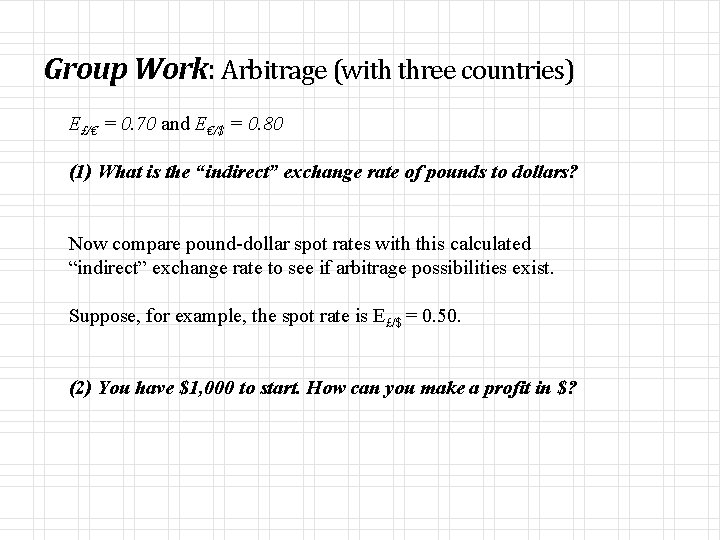 Group Work: Arbitrage (with three countries)

$E_{£/€} = 0.70$ and $E_{€/\$} = 0.80$

(1) What is the "indirect" exchange rate of pounds to dollars?

Now compare pound-dollar spot rates with this calculated "indirect" exchange rate to see if arbitrage possibilities exist.

Suppose, for example, the spot rate is $E_{£/\$} = 0.50$.

(2) You have $1,000 to start. How can you make a profit in $?